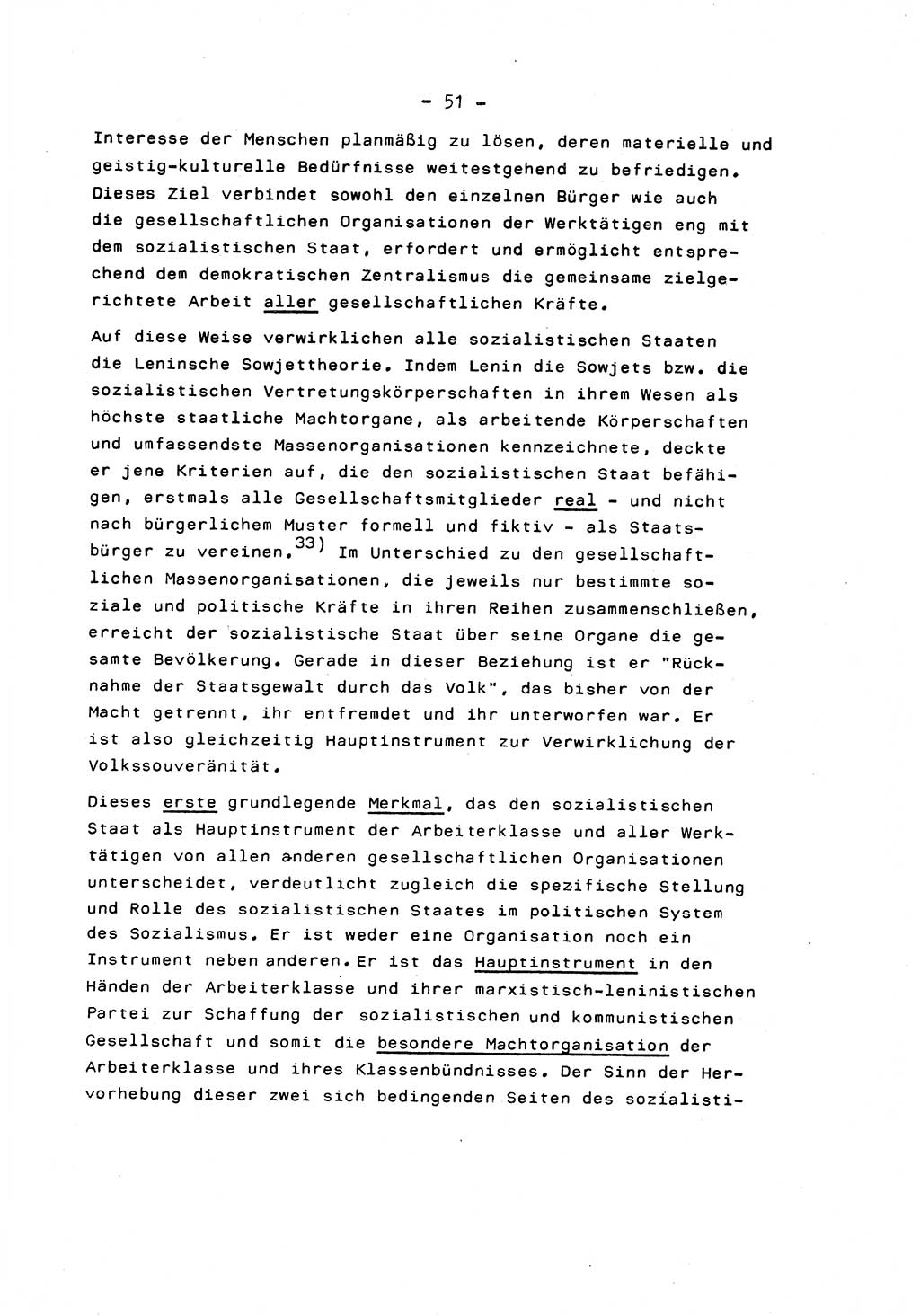 - 51 -

Interesse der Menschen planmäßig zu lösen, deren materielle und geistig-kulturelle Bedürfnisse weitestgehend zu befriedigen. Dieses Ziel verbindet sowohl den einzelnen Bürger wie auch die gesellschaftlichen Organisationen der Werktätigen eng mit dem sozialistischen Staat, erfordert und ermöglicht entsprechend dem demokratischen Zentralismus die gemeinsame zielgerichtete Arbeit aller gesellschaftlichen Kräfte.

Auf diese Weise verwirklichen alle sozialistischen Staaten die Leninsche Sowjettheorie. Indem Lenin die Sowjets bzw. die sozialistischen Vertretungskörperschaften in ihrem Wesen als höchste staatliche Machtorgane, als arbeitende Körperschaften und umfassendste Massenorganisationen kennzeichnete, deckte er jene Kriterien auf, die den sozialistischen Staat befähigen, erstmals alle Gesellschaftsmitglieder real - und nicht nach bürgerlichem Muster formell und fiktiv - als Staatsbürger zu vereinen.$^{33)}$ Im Unterschied zu den gesellschaftlichen Massenorganisationen, die jeweils nur bestimmte soziale und politische Kräfte in ihren Reihen zusammenschließen, erreicht der sozialistische Staat über seine Organe die gesamte Bevölkerung. Gerade in dieser Beziehung ist er "Rücknahme der Staatsgewalt durch das Volk", das bisher von der Macht getrennt, ihr entfremdet und ihr unterworfen war. Er ist also gleichzeitig Hauptinstrument zur Verwirklichung der Volkssouveränität.

Dieses erste grundlegende Merkmal, das den sozialistischen Staat als Hauptinstrument der Arbeiterklasse und aller Werktätigen von allen anderen gesellschaftlichen Organisationen unterscheidet, verdeutlicht zugleich die spezifische Stellung und Rolle des sozialistischen Staates im politischen System des Sozialismus. Er ist weder eine Organisation noch ein Instrument neben anderen. Er ist das Hauptinstrument in den Händen der Arbeiterklasse und ihrer marxistisch-leninistischen Partei zur Schaffung der sozialistischen und kommunistischen Gesellschaft und somit die besondere Machtorganisation der Arbeiterklasse und ihres Klassenbündnisses. Der Sinn der Hervorhebung dieser zwei sich bedingenden Seiten des sozialisti-